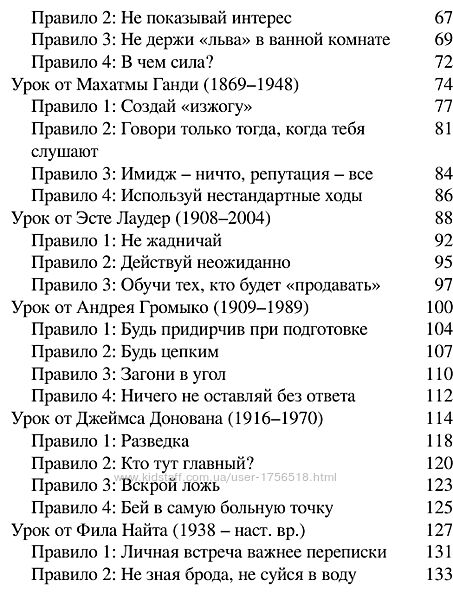 Правило 2: Не показывай интерес 67
Правило 3: Не держи «льва» в ванной комнате 69
Правило 4: В чем сила? 72
Урок от Махатмы Ганди (1869–1948) 74
Правило 1: Создай «изжогу» 77
Правило 2: Говори только тогда, когда тебя слушают 81
Правило 3: Имидж – ничто, репутация – все 84
Правило 4: Используй нестандартные ходы 86
Урок от Эсте Лаудер (1908–2004) 88
Правило 1: Не жадничай 92
Правило 2: Действуй неожиданно 95
Правило 3: Обучи тех, кто будет «продавать» 97
Урок от Андрея Громыко (1909–1989) 100
Правило 1: Будь придирчив при подготовке 104
Правило 2: Будь цепким 107
Правило 3: Загони в угол 110
Правило 4: Ничего не оставляй без ответа 112
Урок от Джеймса Донована (1916–1970) 114
Правило 1: Разведка 118
Правило 2: Кто тут главный? 120
www.kidstaff.com.ua/user-1756518.html
Правило 3: Вскрой ложь 123
Правило 4: Бей в самую больную точку 125
Урок от Фила Найта (1938 – наст. вр.) 127
Правило 1: Личная встреча важнее переписки 131
Правило 2: Не зная брода, не суйся в воду 133